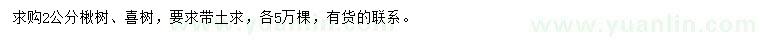 求购2公分楸树、喜树，要求带土求，各5万棵，有货的联系。

www.yuanlin.com